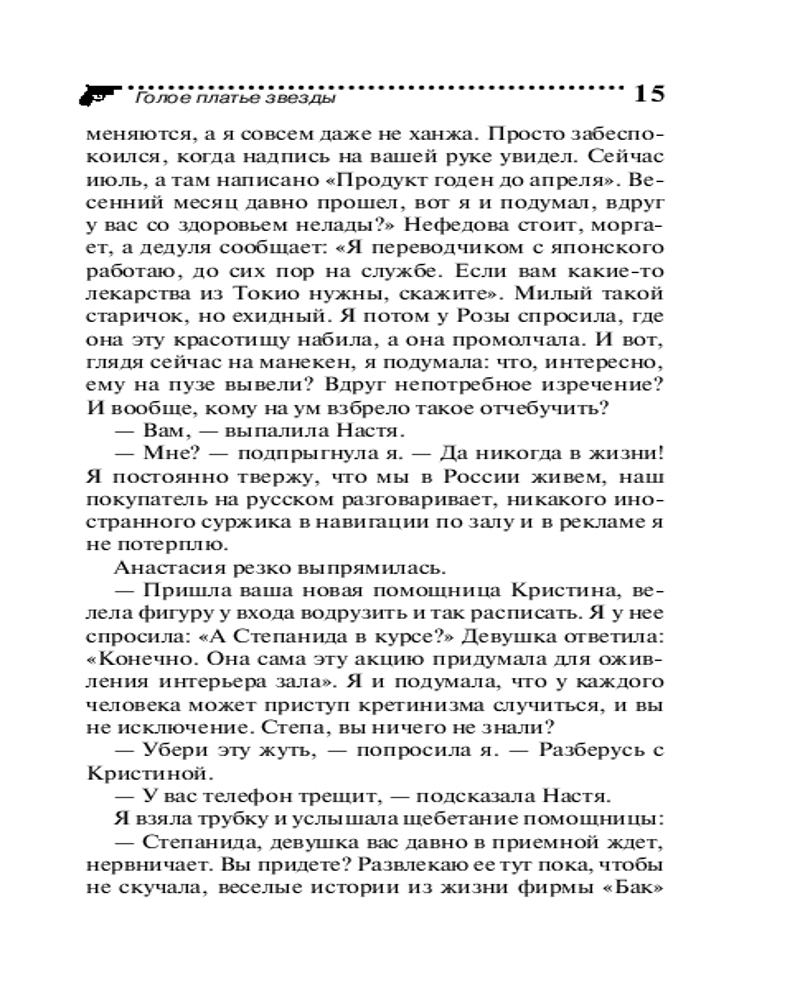 Голое платье звезды 15

меняются, а я совсем даже не ханжа. Просто забеспокоился, когда надпись на вашей руке увидел. Сейчас июль, а там написано «Продукт годен до апреля». Весенний месяц давно прошел, вот я и подумал, вдруг у вас со здоровьем нелады?» Нефедова стоит, моргает, а дедуля сообщает: «Я переводчиком с японского работаю, до сих пор на службе. Если вам какие-то лекарства из Токио нужны, скажите». Милый такой старичок, но ехидный. Я потом у Розы спросила, где она эту красотищу набила, а она промолчала. И вот, глядя сейчас на манекен, я подумала: что, интересно, ему на пузе вывели? Вдруг непотребное изречение? И вообще, кому на ум взбрело такое отчебучить?

— Вам, — выпалила Настя.

— Мне? — подпрыгнула я. — Да никогда в жизни! Я постоянно твержу, что мы в России живем, наш покупатель на русском разговаривает, никакого иностранного суржика в навигации по залу и в рекламе я не потерплю.

Анастасия резко выпрямилась.

— Пришла ваша новая помощница Кристина, велела фигуру у входа водрузить и так расписать. Я у нее спросила: «А Степанида в курсе?» Девушка ответила: «Конечно. Она сама эту акцию придумала для оживления интерьера зала». Я и подумала, что у каждого человека может приступ кретинизма случиться, и вы не исключение. Степа, вы ничего не знали?

— Убери эту жуть, — попросила я. — Разберусь с Кристиной.

— У вас телефон трещит, — подсказала Настя.

Я взяла трубку и услышала щебетание помощницы:

— Степанида, девушка вас давно в приемной ждет, нервничает. Вы придете? Развлекаю ее тут пока, чтобы не скучала, веселые истории из жизни фирмы «Бак»